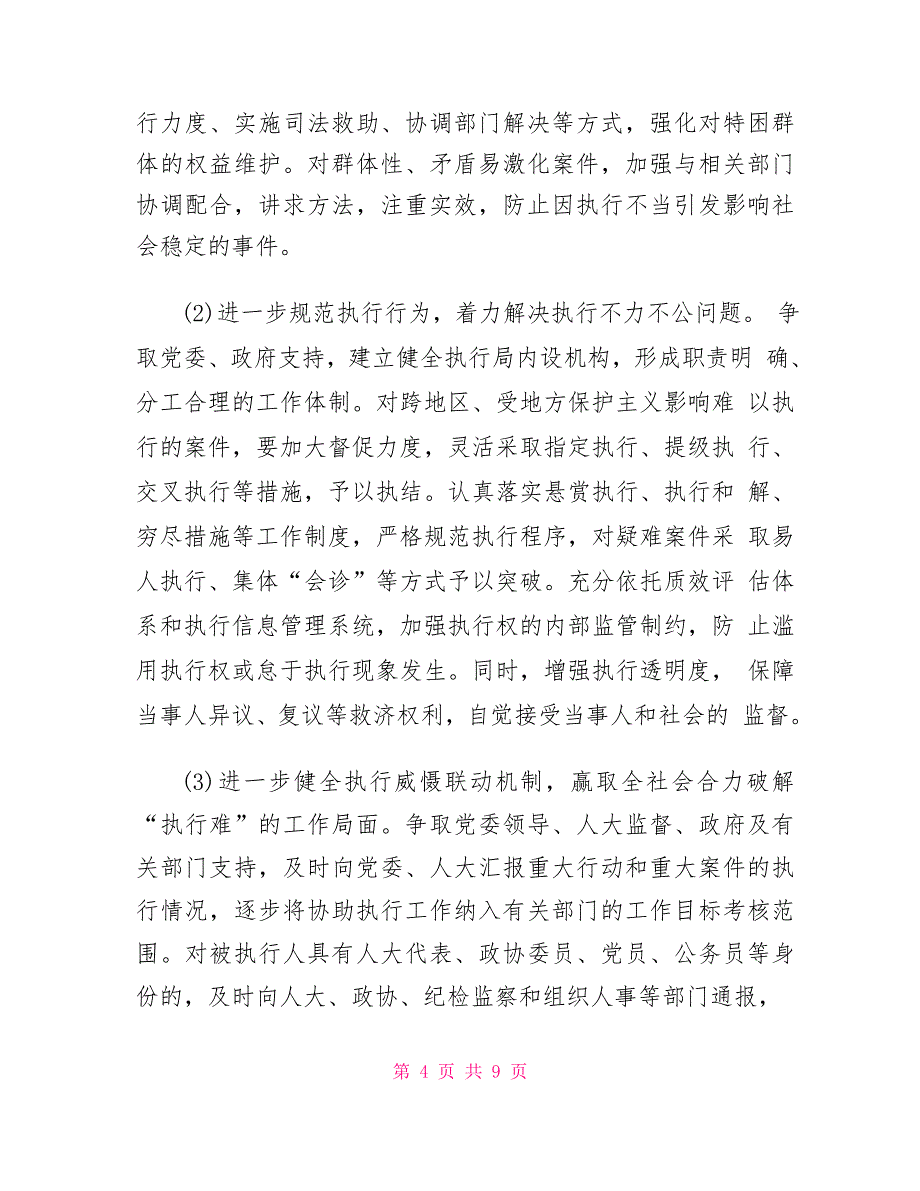 行力度、实施司法救助、协调部门解决等方式，强化对特困群体的权益维护。对群体性、矛盾易激化案件，加强与相关部门协调配合，讲求方法，注重实效，防止因执行不当引发影响社会稳定的事件。

(2)进一步规范执行行为，着力解决执行不力不公问题。 争取党委、政府支持，建立健全执行局内设机构，形成职责明 确、分工合理的工作体制。对跨地区、受地方保护主义影响难 以执行的案件，要加大督促力度，灵活采取指定执行、提级执 行、交叉执行等措施，予以执结。认真落实悬赏执行、执行和 解、穷尽措施等工作制度，严格规范执行程序，对疑难案件采 取易人执行、集体“会诊”等方式予以突破。充分依托质效评 估体系和执行信息管理系统，加强执行权的内部监管制约，防 止滥用执行权或怠于执行现象发生。同时，增强执行透明度， 保障当事人异议、复议等救济权利，自觉接受当事人和社会的 监督。

(3)进一步健全执行威慑联动机制，赢取全社会合力破解“执行难”的工作局面。争取党委领导、人大监督、政府及有关部门支持，及时向党委、人大汇报重大行动和重大案件的执行情况，逐步将协助执行工作纳入有关部门的工作目标考核范围。对被执行人具有人大代表、政协委员、党员、公务员等身份的，及时向人大、政协、纪检监察和组织人事等部门通报，

第 4 页 共 9 页